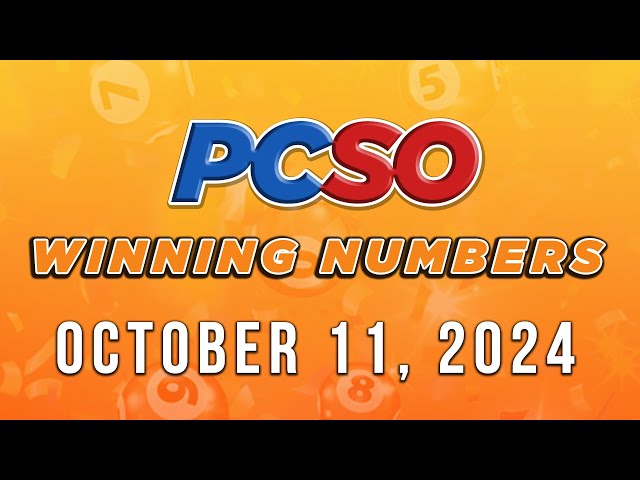 PCSO
WINNING NUMBERS
OCTOBER 11, 2024